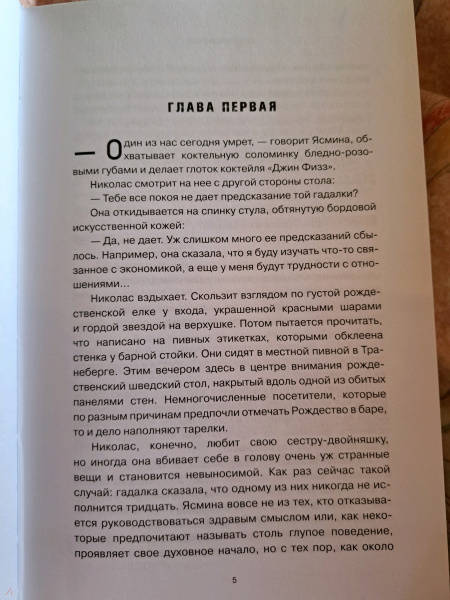 ГЛАВА ПЕРВАЯ

— Один из нас сегодня умрет, — говорит Ясмина, обхватывает коктельную соломинку бледно-розовыми губами и делает глоток коктейля «Джин Физз».

Николас смотрит на нее с другой стороны стола:

— Тебе все покоя не дает предсказание той гадалки?

Она откидывается на спинку стула, обтянутую бордовой искусственной кожей:

— Да, не дает. Уж слишком много ее предсказаний сбылось. Например, она сказала, что я буду изучать что-то связанное с экономикой, а еще у меня будут трудности с отношениями...

Николас вздыхает. Скользит взглядом по густой рождественской елке у входа, украшенной красными шарами и гордой звездой на верхушке. Потом пытается прочитать, что написано на пивных этикетках, которыми обклеена стенка у барной стойки. Они сидят в местной пивной в Транеберге. Этим вечером здесь в центре внимания рождественский шведский стол, накрытый вдоль одной из обитых панелями стен. Немногочисленные посетители, которые по разным причинам предпочли отмечать Рождество в баре, то и дело наполняют тарелки.

Николас, конечно, любит свою сестру-двойняшку, но иногда она вбивает себе в голову очень уж странные вещи и становится невыносимой. Как раз сейчас такой случай: гадалка сказала, что одному из них никогда не исполнится тридцать. Ясмина вовсе не из тех, кто отказывается руководствоваться здравым смыслом или, как некоторые предпочитают называть столь глупое поведение, проявляет свое духовное начало, но с тех пор, как около

5